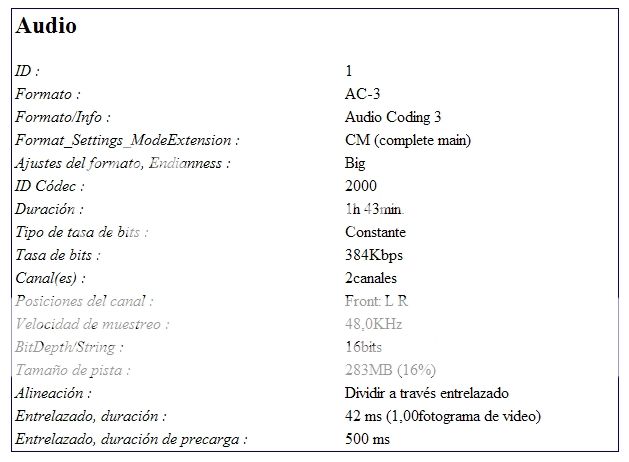 Audio

| | |
|---|---|
| ID : | 1 |
| Formato : | AC-3 |
| Formato/Info : | Audio Coding 3 |
| Format_Settings_ModeExtension : | CM (complete main) |
| Ajustes del formato, Endianness : | Big |
| ID Códec : | 2000 |
| Duración : | 1h 43min. |
| Tipo de tasa de bits : | Constante |
| Tasa de bits : | 384Kbps |
| Canal(es) : | 2canales |
| Posiciones del canal : | Front: L R |
| Velocidad de muestreo : | 48,0KHz |
| BitDepth/String : | 16bits |
| Tamaño de pista : | 283MB (16%) |
| Alineación : | Dividir a través entrelazado |
| Entrelazado, duración : | 42 ms (1,00fotograma de video) |
| Entrelazado, duración de precarga : | 500 ms |